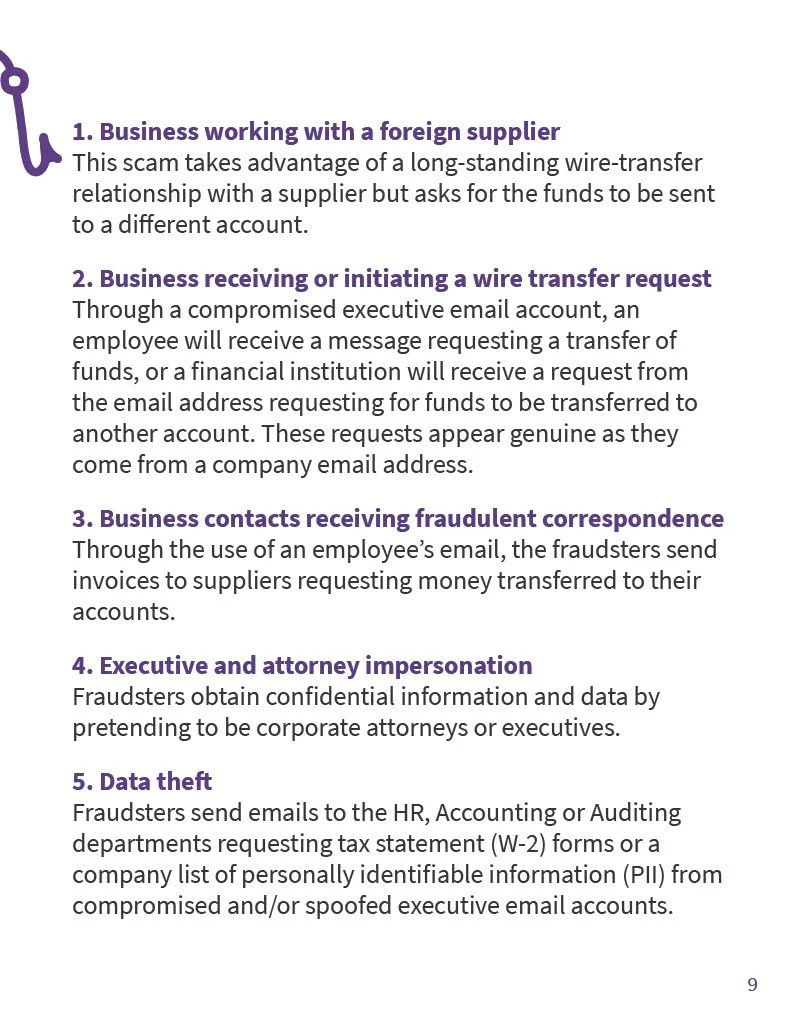 1. Business working with a foreign supplier
This scam takes advantage of a long-standing wire-transfer relationship with a supplier but asks for the funds to be sent to a different account.

2. Business receiving or initiating a wire transfer request
Through a compromised executive email account, an employee will receive a message requesting a transfer of funds, or a financial institution will receive a request from the email address requesting for funds to be transferred to another account. These requests appear genuine as they come from a company email address.

3. Business contacts receiving fraudulent correspondence
Through the use of an employee's email, the fraudsters send invoices to suppliers requesting money transferred to their accounts.

4. Executive and attorney impersonation
Fraudsters obtain confidential information and data by pretending to be corporate attorneys or executives.

5. Data theft
Fraudsters send emails to the HR, Accounting or Auditing departments requesting tax statement (W-2) forms or a company list of personally identifiable information (PII) from compromised and/or spoofed executive email accounts.

9